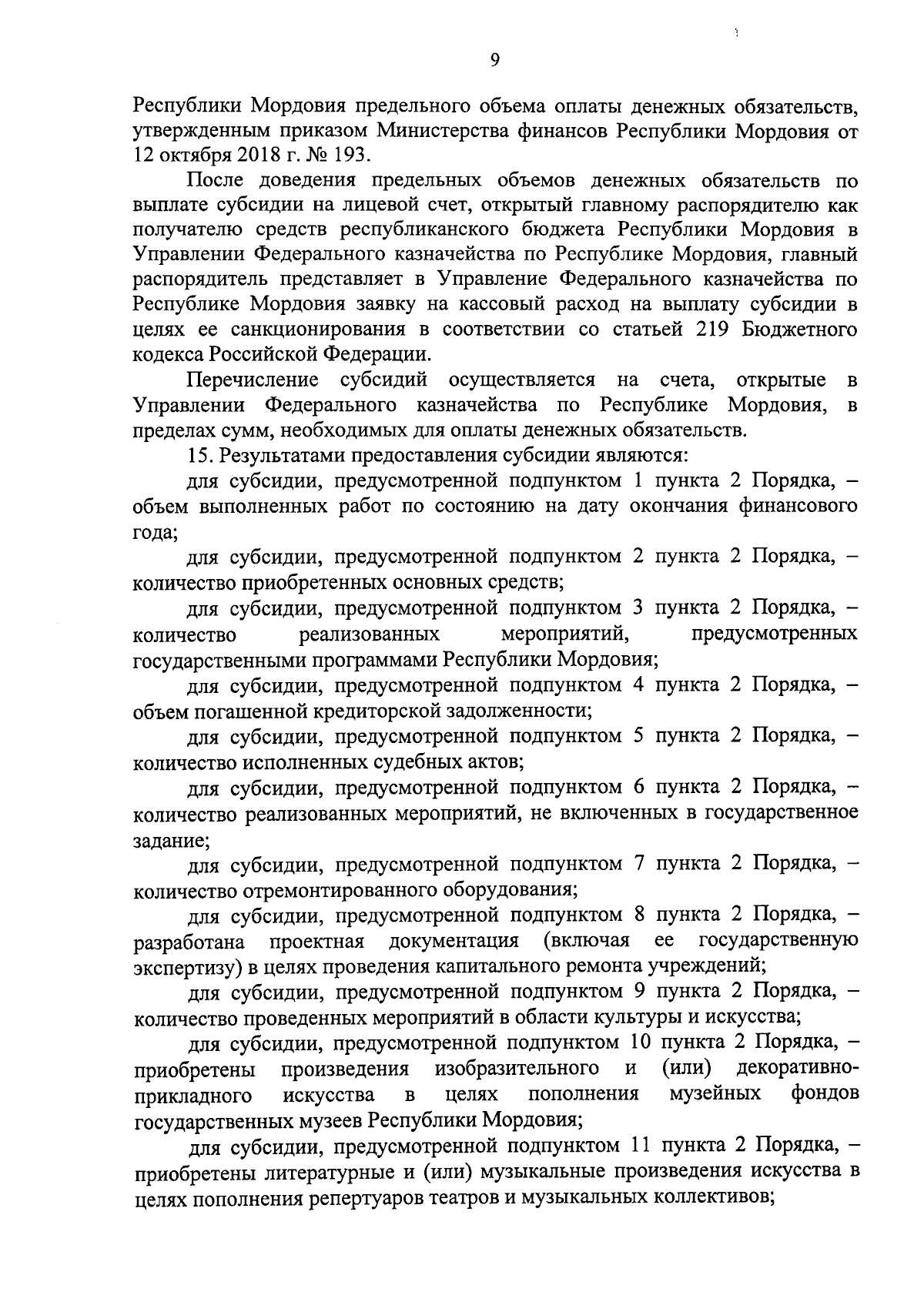 9

Республики Мордовия предельного объема оплаты денежных обязательств, утвержденным приказом Министерства финансов Республики Мордовия от 12 октября 2018 г. № 193.

После доведения предельных объемов денежных обязательств по выплате субсидии на лицевой счет, открытый главному распорядителю как получателю средств республиканского бюджета Республики Мордовия в Управлении Федерального казначейства по Республике Мордовия, главный распорядитель представляет в Управление Федерального казначейства по Республике Мордовия заявку на кассовый расход на выплату субсидии в целях ее санкционирования в соответствии со статьей 219 Бюджетного кодекса Российской Федерации.

Перечисление субсидий осуществляется на счета, открытые в Управлении Федерального казначейства по Республике Мордовия, в пределах сумм, необходимых для оплаты денежных обязательств.

15. Результатами предоставления субсидии являются:

для субсидии, предусмотренной подпунктом 1 пункта 2 Порядка, – объем выполненных работ по состоянию на дату окончания финансового года;

для субсидии, предусмотренной подпунктом 2 пункта 2 Порядка, – количество приобретенных основных средств;

для субсидии, предусмотренной подпунктом 3 пункта 2 Порядка, – количество реализованных мероприятий, предусмотренных государственными программами Республики Мордовия;

для субсидии, предусмотренной подпунктом 4 пункта 2 Порядка, – объем погашенной кредиторской задолженности;

для субсидии, предусмотренной подпунктом 5 пункта 2 Порядка, – количество исполненных судебных актов;

для субсидии, предусмотренной подпунктом 6 пункта 2 Порядка, – количество реализованных мероприятий, не включенных в государственное задание;

для субсидии, предусмотренной подпунктом 7 пункта 2 Порядка, – количество отремонтированного оборудования;

для субсидии, предусмотренной подпунктом 8 пункта 2 Порядка, – разработана проектная документация (включая ее государственную экспертизу) в целях проведения капитального ремонта учреждений;

для субсидии, предусмотренной подпунктом 9 пункта 2 Порядка, – количество проведенных мероприятий в области культуры и искусства;

для субсидии, предусмотренной подпунктом 10 пункта 2 Порядка, – приобретены произведения изобразительного и (или) декоративно-прикладного искусства в целях пополнения музейных фондов государственных музеев Республики Мордовия;

для субсидии, предусмотренной подпунктом 11 пункта 2 Порядка, – приобретены литературные и (или) музыкальные произведения искусства в целях пополнения репертуаров театров и музыкальных коллективов;